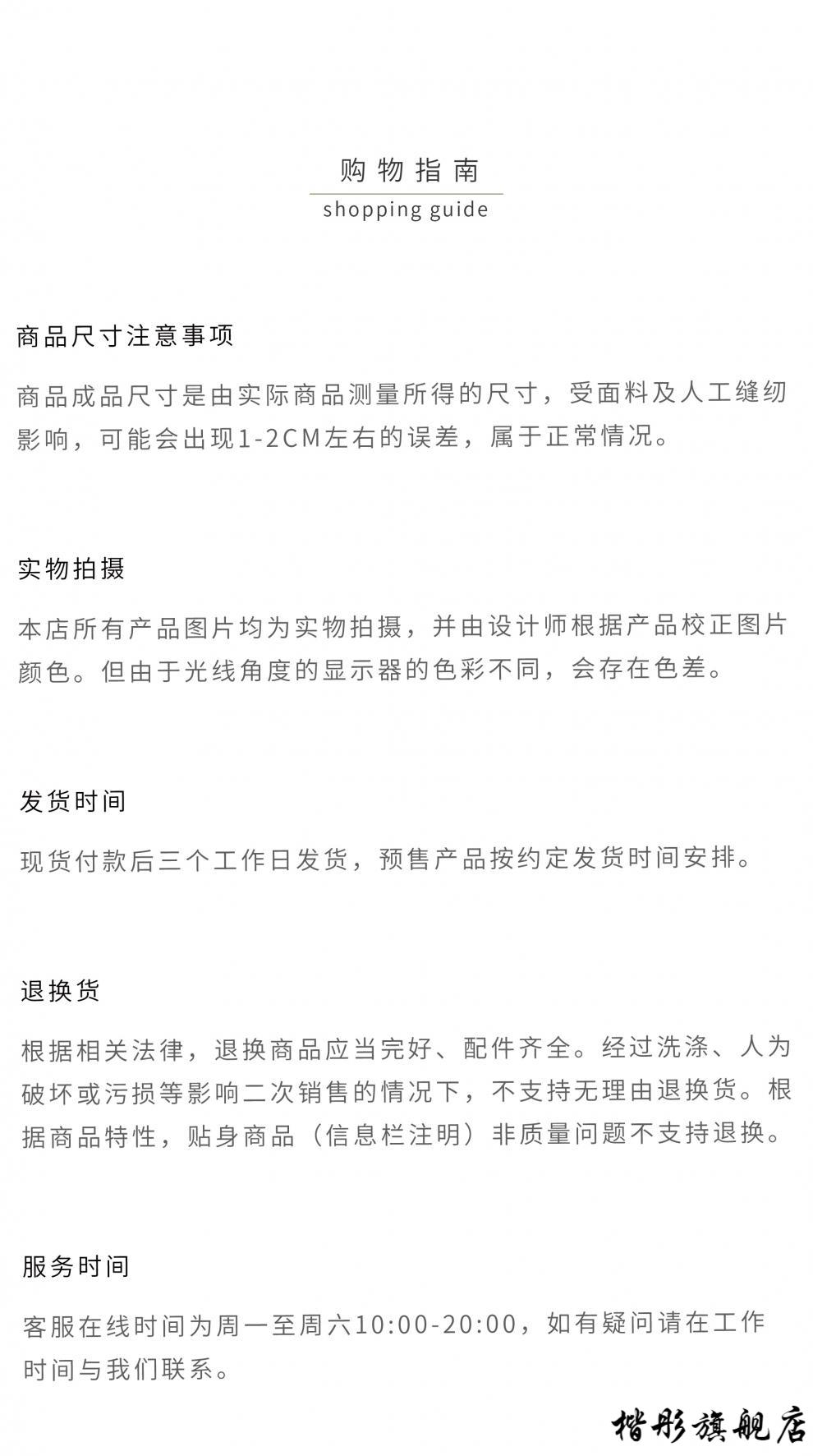 购物指南
shopping guide

商品尺寸注意事项

商品成品尺寸是由实际商品测量所得的尺寸，受面料及人工缝纫影响，可能会出现1-2CM左右的误差，属于正常情况。

实物拍摄

本店所有产品图片均为实物拍摄，并由设计师根据产品校正图片颜色。但由于光线角度的显示器的色彩不同，会存在色差。

发货时间

现货付款后三个工作日发货，预售产品按约定发货时间安排。

退换货

根据相关法律，退换商品应当完好、配件齐全。经过洗涤、人为破坏或污损等影响二次销售的情况下，不支持无理由退换货。根据商品特性，贴身商品（信息栏注明）非质量问题不支持退换。

服务时间

客服在线时间为周一至周六10:00-20:00，如有疑问请在工作时间与我们联系。

楷彤旗舰店